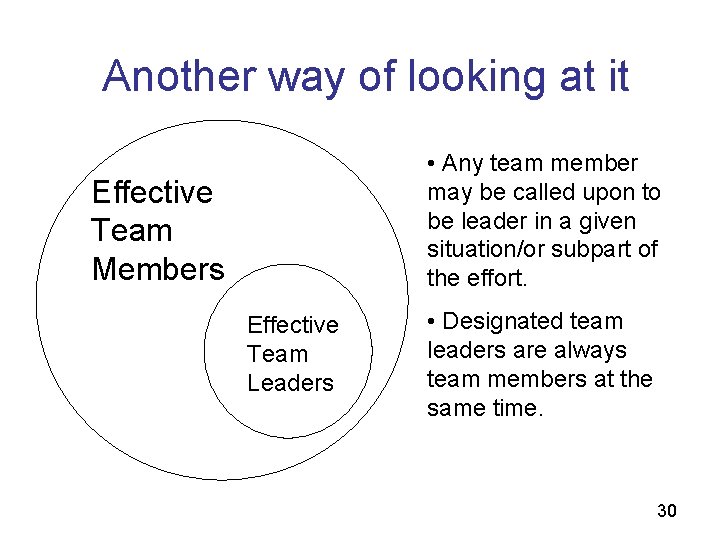 Another way of looking at it

Effective
Team
Members

Effective
Team
Leaders

• Any team member may be called upon to be leader in a given situation/or subpart of the effort.

• Designated team leaders are always team members at the same time.

30